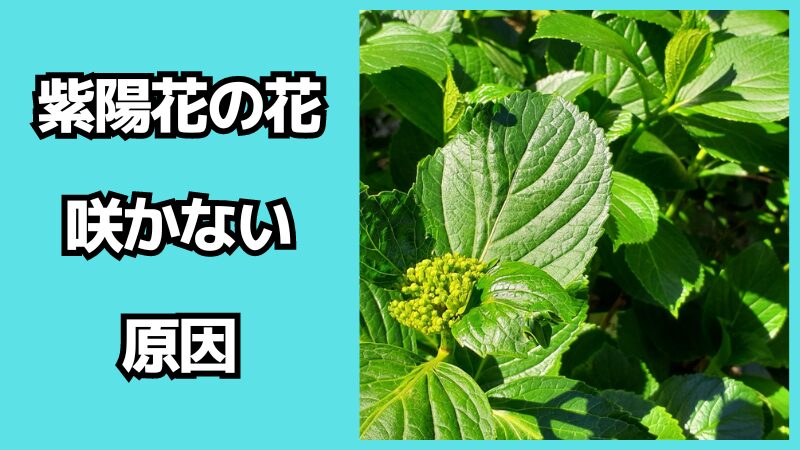 紫陽花の花

咲かない

原因